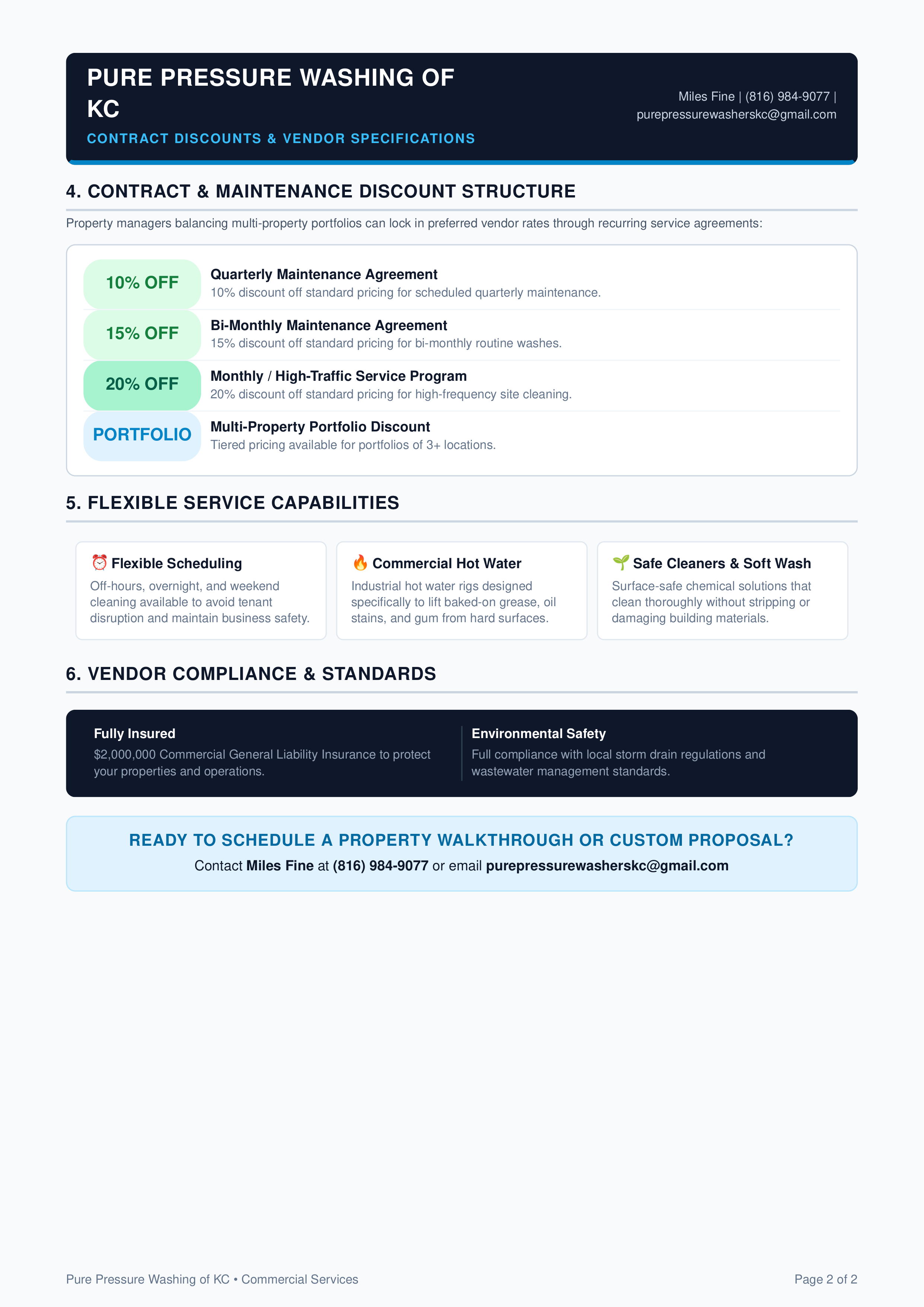 PURE PRESSURE WASHING OF KC

CONTRACT DISCOUNTS & VENDOR SPECIFICATIONS

Miles Fine | (816) 984-9077 | purepressurewasherskc@gmail.com

4. CONTRACT & MAINTENANCE DISCOUNT STRUCTURE

Property managers balancing multi-property portfolios can lock in preferred vendor rates through recurring service agreements:

10% OFF
Quarterly Maintenance Agreement
10% discount off standard pricing for scheduled quarterly maintenance.

15% OFF
Bi-Monthly Maintenance Agreement
15% discount off standard pricing for bi-monthly routine washes.

20% OFF
Monthly / High-Traffic Service Program
20% discount off standard pricing for high-frequency site cleaning.

PORTFOLIO
Multi-Property Portfolio Discount
Tiered pricing available for portfolios of 3+ locations.

5. FLEXIBLE SERVICE CAPABILITIES

⏰ Flexible Scheduling
Off-hours, overnight, and weekend cleaning available to avoid tenant disruption and maintain business safety.

🔥 Commercial Hot Water
Industrial hot water rigs designed specifically to lift baked-on grease, oil stains, and gum from hard surfaces.

🌱 Safe Cleaners & Soft Wash
Surface-safe chemical solutions that clean thoroughly without stripping or damaging building materials.

6. VENDOR COMPLIANCE & STANDARDS

Fully Insured
$2,000,000 Commercial General Liability Insurance to protect your properties and operations.

Environmental Safety
Full compliance with local storm drain regulations and wastewater management standards.

READY TO SCHEDULE A PROPERTY WALKTHROUGH OR CUSTOM PROPOSAL?
Contact Miles Fine at (816) 984-9077 or email purepressurewasherskc@gmail.com

Pure Pressure Washing of KC • Commercial Services

Page 2 of 2